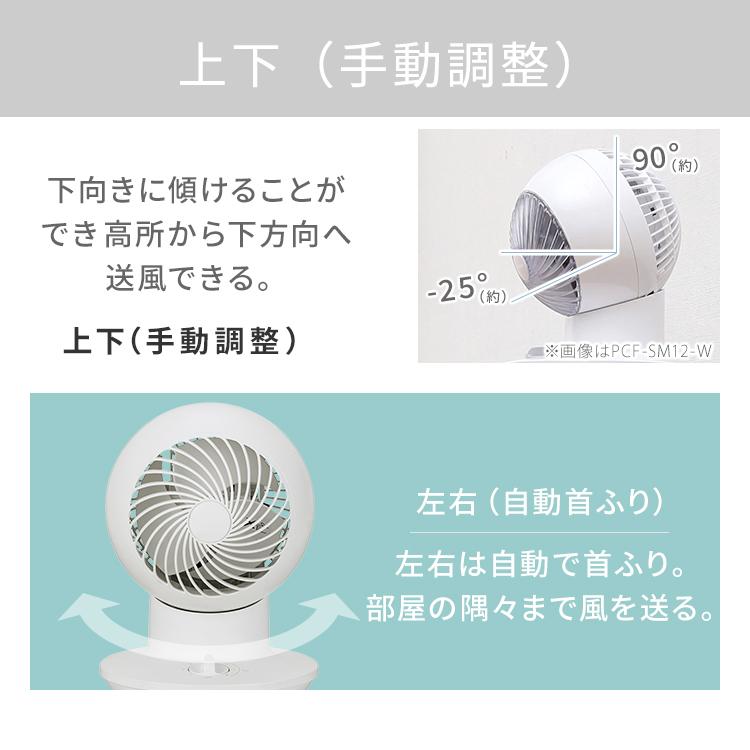 上下（手動調整）

下向きに傾けることができ高所から下方向へ送風できる。

上下（手動調整）

90°(約)

-25°(約)

※画像はPCF-SM12-W

左右（自動首ふり）

左右は自動で首ふり。部屋の隅々まで風を送る。